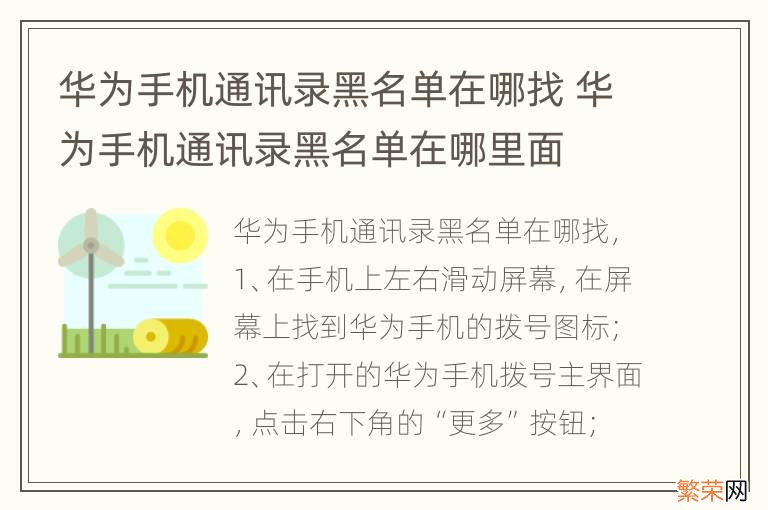 华为手机通讯录黑名单在哪找 华为手机通讯录黑名单在哪里面

华为手机通讯录黑名单在哪找，1、在手机上左右滑动屏幕，在屏幕上找到华为手机的拨号图标；2、在打开的华为手机拨号主界面，点击右下角的“更多”按钮；

繁荣网